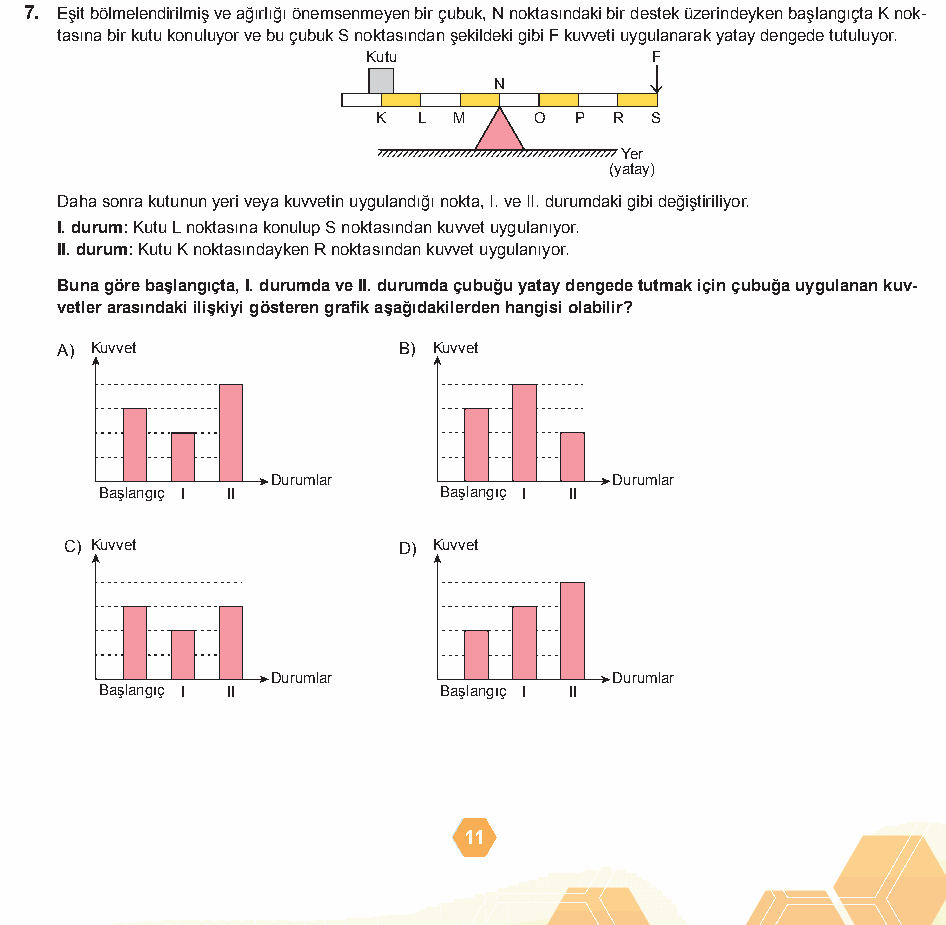 7. Eşit bölmelendirilmiş ve ağırlığı önemsenmeyen bir çubuk, N noktasındaki bir destek üzerindeyken başlangıçta K noktasına bir kutu konuluyor ve bu çubuk S noktasından şekildeki gibi F kuvveti uygulanarak yatay dengede tutuluyor.

Kutu
F
N
K L M O P R S
Yer
(yatay)

Daha sonra kutunun yeri veya kuvvetin uygulandığı nokta, I. ve II. durumdaki gibi değiştiriliyor.

I. durum: Kutu L noktasına konulup S noktasından kuvvet uygulanıyor.

II. durum: Kutu K noktasındayken R noktasından kuvvet uygulanıyor.

Buna göre başlangıçta, I. durumda ve II. durumda çubuğu yatay dengede tutmak için çubuğa uygulanan kuvvetler arasındaki ilişkiyi gösteren grafik aşağıdakilerden hangisi olabilir?

A) Kuvvet
Durumlar
Başlangıç I II

B) Kuvvet
Durumlar
Başlangıç I II

C) Kuvvet
Durumlar
Başlangıç I II

D) Kuvvet
Durumlar
Başlangıç I II

11